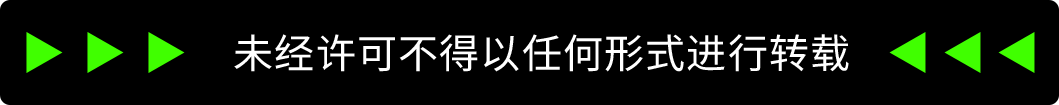 未经许可不得以任何形式进行转载